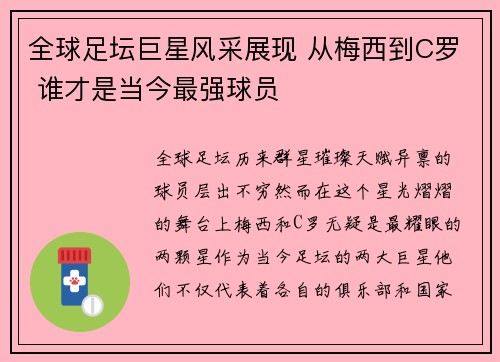 全球足坛巨星风采展现 从梅西到C罗 谁才是当今最强球员

全球足坛历来群星璀璨天赋异禀的球员层出不穷然而在这个星光熠熠的舞台上梅西和C罗无疑是最耀眼的两颗星作为当今足坛的两大巨星他们不仅代表着各自的俱乐部和国家